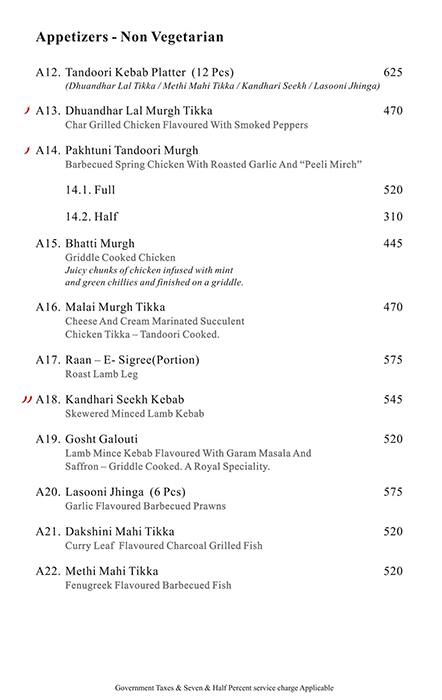 Appetizers - Non Vegetarian

A12. Tandoori Kebab Platter (12 Pcs) 625
(Dhuandhar Lal Tikka / Methi Mahi Tikka / Kandhari Seekh / Lasooni Jhinga)

A13. Dhuandhar Lal Murgh Tikka 470
Char Grilled Chicken Flavoured With Smoked Peppers

A14. Pakhtuni Tandoori Murgh
Barbecued Spring Chicken With Roasted Garlic And "Peeli Mirch"

14.1. Full 520

14.2. Half 310

A15. Bhatti Murgh 445
Griddle Cooked Chicken
Juicy chunks of chicken infused with mint and green chillies and finished on a griddle.

A16. Malai Murgh Tikka 470
Cheese And Cream Marinated Succulent Chicken Tikka – Tandoori Cooked.

A17. Raan – E- Sigree(Portion) 575
Roast Lamb Leg

A18. Kandhari Seekh Kebab 545
Skewered Minced Lamb Kebab

A19. Gosht Galouti 520
Lamb Mince Kebab Flavoured With Garam Masala And Saffron – Griddle Cooked. A Royal Speciality.

A20. Lasooni Jhinga (6 Pcs) 575
Garlic Flavoured Barbecued Prawns

A21. Dakshini Mahi Tikka 520
Curry Leaf Flavoured Charcoal Grilled Fish

A22. Methi Mahi Tikka 520
Fenugreek Flavoured Barbecued Fish

Government Taxes & Seven & Half Percent service charge Applicable